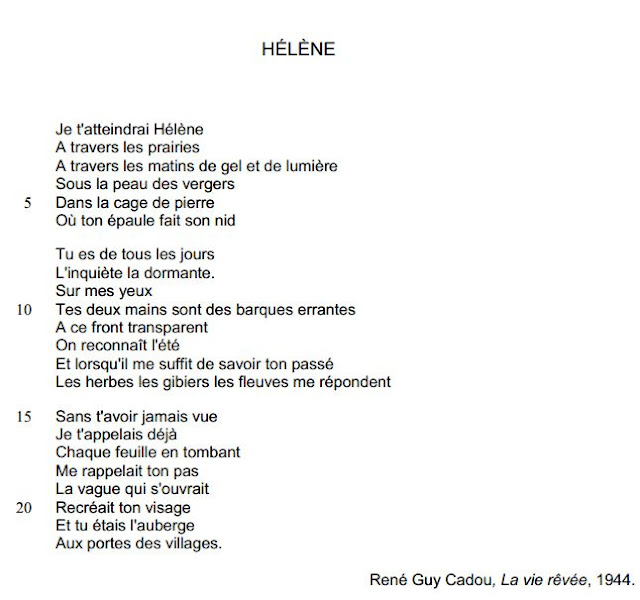 HÉLÈNE

Je t'atteindrai Hélène
A travers les prairies
A travers les matins de gel et de lumière
Sous la peau des vergers
5 Dans la cage de pierre
Où ton épaule fait son nid

Tu es de tous les jours
L'inquiète la dormante.
Sur mes yeux
10 Tes deux mains sont des barques errantes
A ce front transparent
On reconnaît l'été
Et lorsqu'il me suffit de savoir ton passé
Les herbes les gibiers les fleuves me répondent

15 Sans t'avoir jamais vue
Je t'appelais déjà
Chaque feuille en tombant
Me rappelait ton pas
La vague qui s'ouvrait
20 Recréait ton visage
Et tu étais l'auberge
Aux portes des villages.

René Guy Cadou, La vie rêvée, 1944.